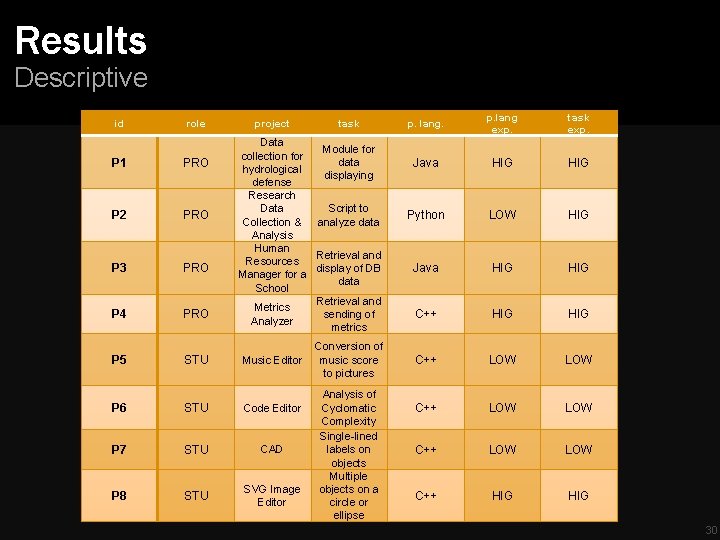 Results
Descriptive

| id | role | project | task | p. lang. | p.lang exp. | task exp. |
|---|---|---|---|---|---|---|
| P1 | PRO | Data collection for hydrological defense | Module for data displaying | Java | HIG | HIG |
| P2 | PRO | Research Data Collection & Analysis | Script to analyze data | Python | LOW | HIG |
| P3 | PRO | Human Resources Manager for a School | Retrieval and display of DB data | Java | HIG | HIG |
| P4 | PRO | Metrics Analyzer | Retrieval and sending of metrics | C++ | HIG | HIG |
| P5 | STU | Music Editor | Conversion of music score to pictures | C++ | LOW | LOW |
| P6 | STU | Code Editor | Analysis of Cyclomatic Complexity | C++ | LOW | LOW |
| P7 | STU | CAD | Single-lined labels on objects | C++ | LOW | LOW |
| P8 | STU | SVG Image Editor | Multiple objects on a circle or ellipse | C++ | HIG | HIG |

30